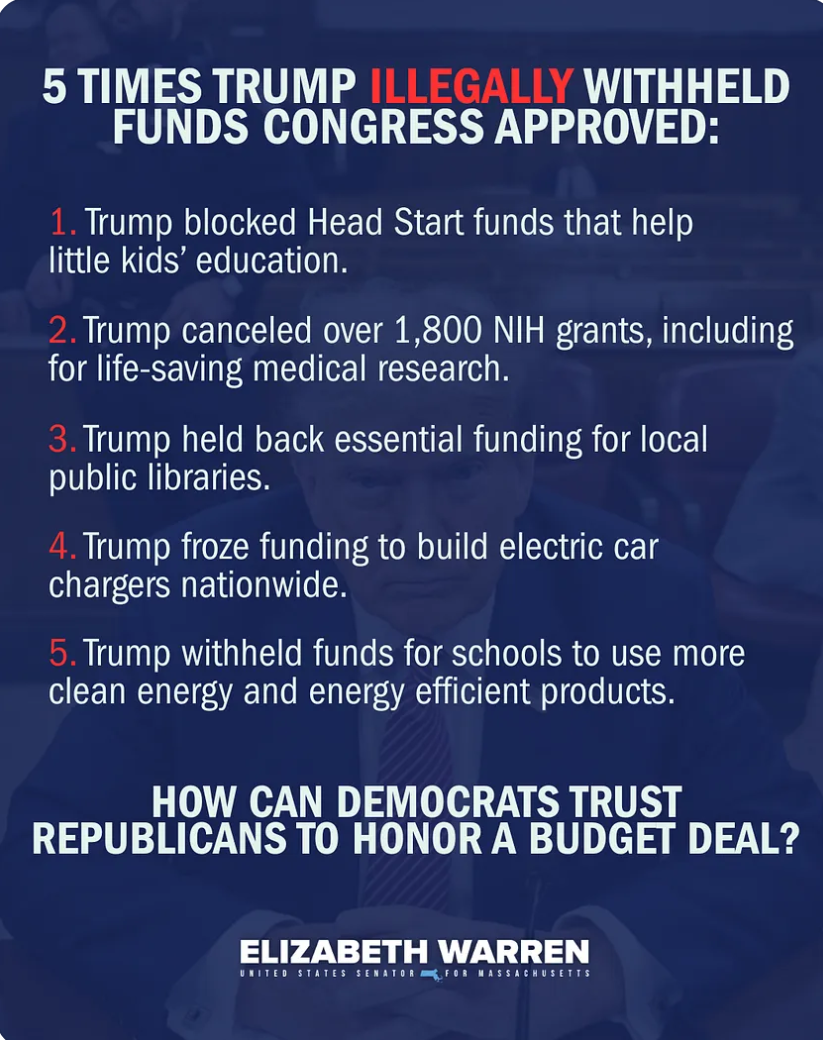 5 TIMES TRUMP ILLEGALLY WITHHELD FUNDS CONGRESS APPROVED:

1. Trump blocked Head Start funds that help little kids' education.

2. Trump canceled over 1,800 NIH grants, including for life-saving medical research.

3. Trump held back essential funding for local public libraries.

4. Trump froze funding to build electric car chargers nationwide.

5. Trump withheld funds for schools to use more clean energy and energy efficient products.

HOW CAN DEMOCRATS TRUST REPUBLICANS TO HONOR A BUDGET DEAL?

ELIZABETH WARREN
UNITED STATES SENATOR FOR MASSACHUSETTS